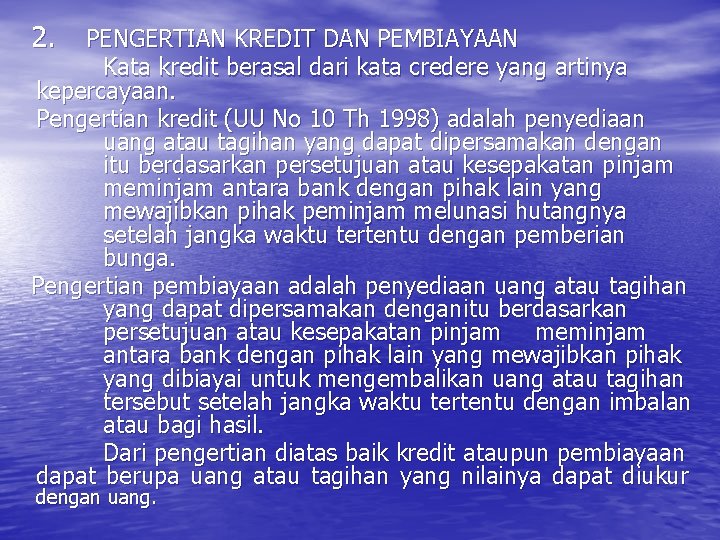 2. PENGERTIAN KREDIT DAN PEMBIAYAAN

Kata kredit berasal dari kata credere yang artinya kepercayaan.

Pengertian kredit (UU No 10 Th 1998) adalah penyediaan uang atau tagihan yang dapat dipersamakan dengan itu berdasarkan persetujuan atau kesepakatan pinjam meminjam antara bank dengan pihak lain yang mewajibkan pihak peminjam melunasi hutangnya setelah jangka waktu tertentu dengan pemberian bunga.

Pengertian pembiayaan adalah penyediaan uang atau tagihan yang dapat dipersamakan denganitu berdasarkan persetujuan atau kesepakatan pinjam meminjam antara bank dengan pihak lain yang mewajibkan pihak yang dibiayai untuk mengembalikan uang atau tagihan tersebut setelah jangka waktu tertentu dengan imbalan atau bagi hasil.

Dari pengertian diatas baik kredit ataupun pembiayaan dapat berupa uang atau tagihan yang nilainya dapat diukur dengan uang.